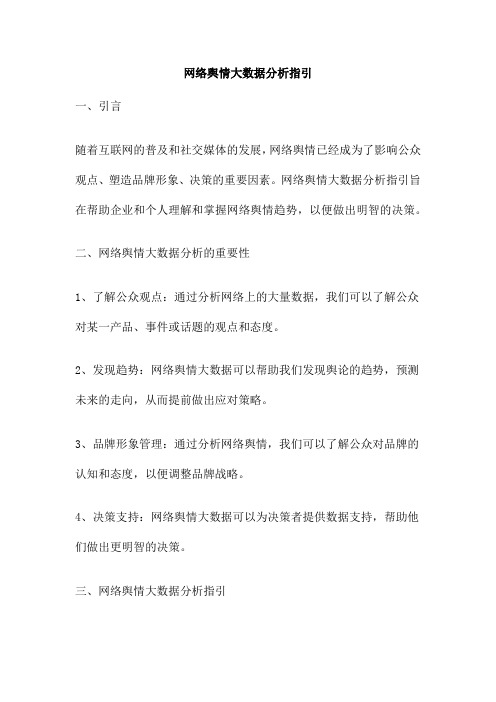 网络舆情大数据分析指引

一、引言

随着互联网的普及和社交媒体的发展，网络舆情已经成为了影响公众观点、塑造品牌形象、决策的重要因素。网络舆情大数据分析指引旨在帮助企业和个人理解和掌握网络舆情趋势，以便做出明智的决策。

二、网络舆情大数据分析的重要性

1、了解公众观点：通过分析网络上的大量数据，我们可以了解公众对某一产品、事件或话题的观点和态度。

2、发现趋势：网络舆情大数据可以帮助我们发现舆论的趋势，预测未来的走向，从而提前做出应对策略。

3、品牌形象管理：通过分析网络舆情，我们可以了解公众对品牌的认知和态度，以便调整品牌战略。

4、决策支持：网络舆情大数据可以为决策者提供数据支持，帮助他们做出更明智的决策。

三、网络舆情大数据分析指引